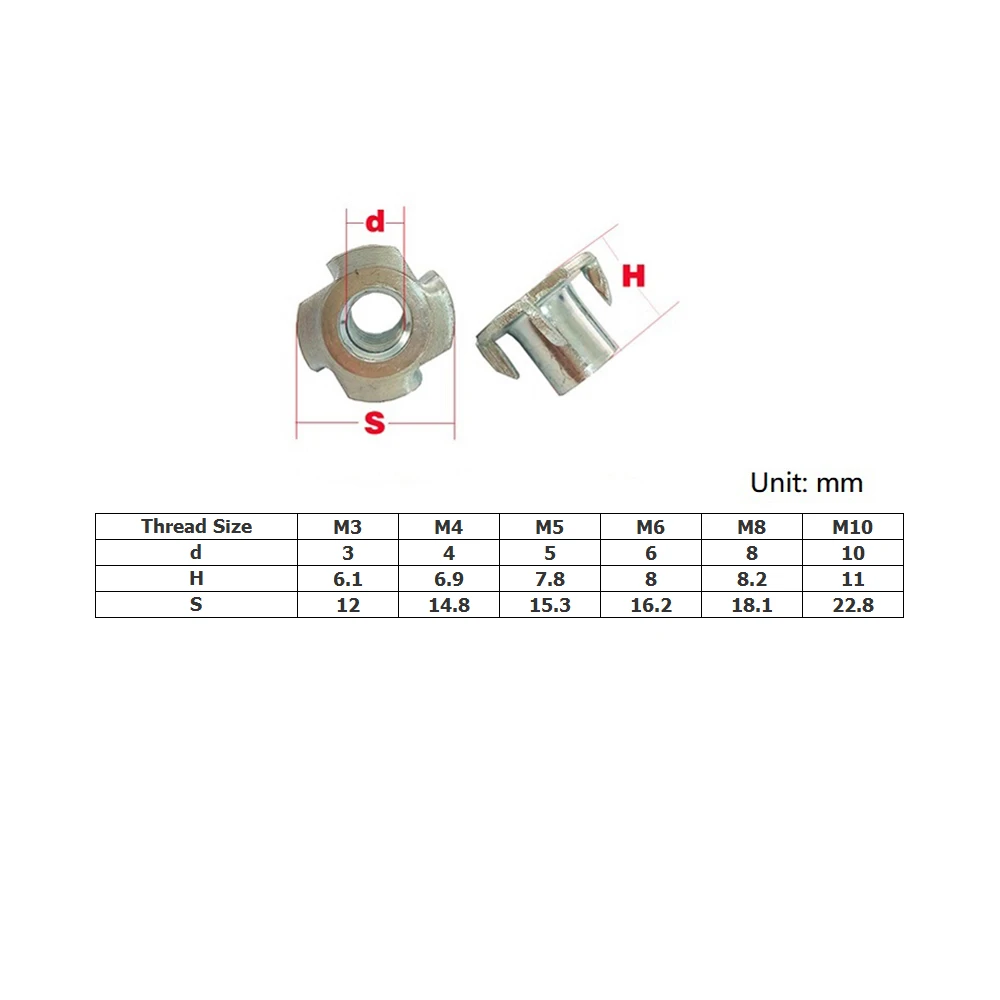 d

H

S

Unit: mm

| Thread Size | M3 | M4 | M5 | M6 | M8 | M10 |
|---|---|---|---|---|---|---|
| d | 3 | 4 | 5 | 6 | 8 | 10 |
| H | 6.1 | 6.9 | 7.8 | 8 | 8.2 | 11 |
| S | 12 | 14.8 | 15.3 | 16.2 | 18.1 | 22.8 |